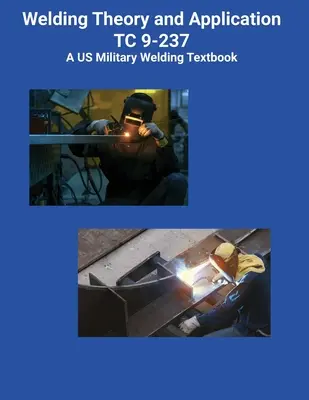 Welding Theory and Application
TC 9-237
A US Military Welding Textbook